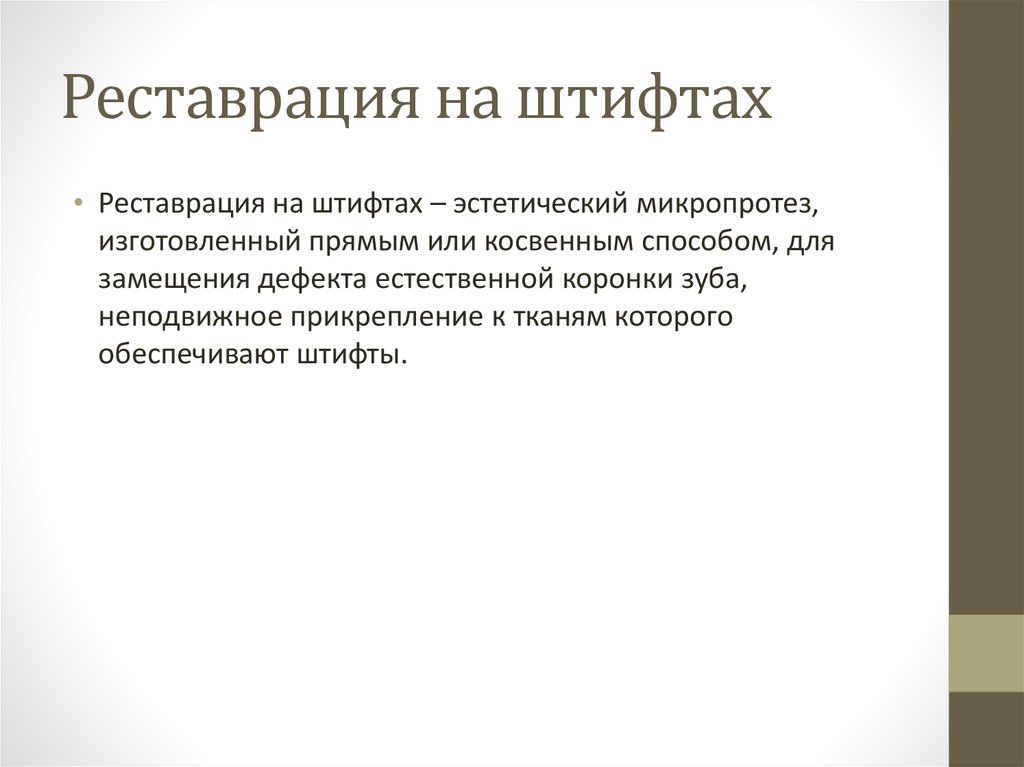 Реставрация на штифтах

• Реставрация на штифтах – эстетический микропротез, изготовленный прямым или косвенным способом, для замещения дефекта естественной коронки зуба, неподвижное прикрепление к тканям которого обеспечивают штифты.